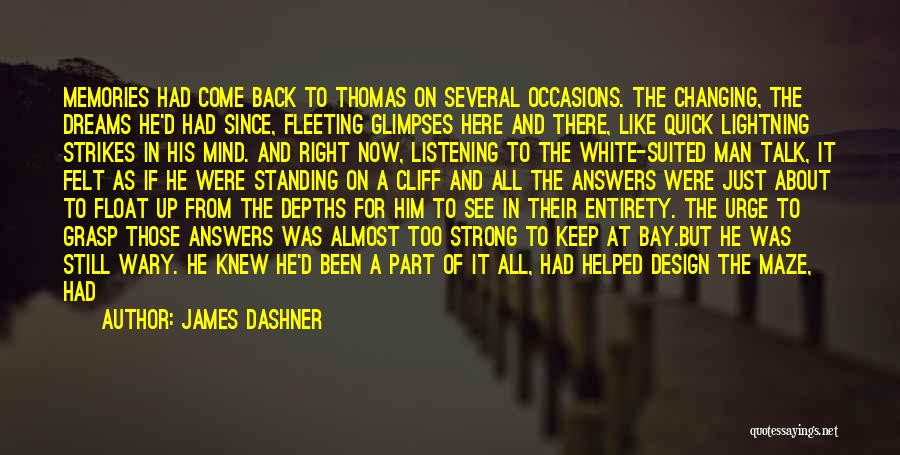 MEMORIES HAD COME BACK TO THOMAS ON SEVERAL OCCASIONS. THE CHANGING, THE DREAMS HE'D HAD SINCE, FLEETING GLIMPSES HERE AND THERE, LIKE QUICK LIGHTNING STRIKES IN HIS MIND. AND RIGHT NOW, LISTENING TO THE WHITE-SUITED MAN TALK, IT FELT AS IF HE WERE STANDING ON A CLIFF AND ALL THE ANSWERS WERE JUST ABOUT TO FLOAT UP FROM THE DEPTHS FOR HIM TO SEE IN THEIR ENTIRETY. THE URGE TO GRASP THOSE ANSWERS WAS ALMOST TOO STRONG TO KEEP AT BAY.BUT HE WAS STILL WARY. HE KNEW HE'D BEEN A PART OF IT ALL, HAD HELPED DESIGN THE MAZE, HAD

AUTHOR: JAMES DASHNER

quotessayings.net